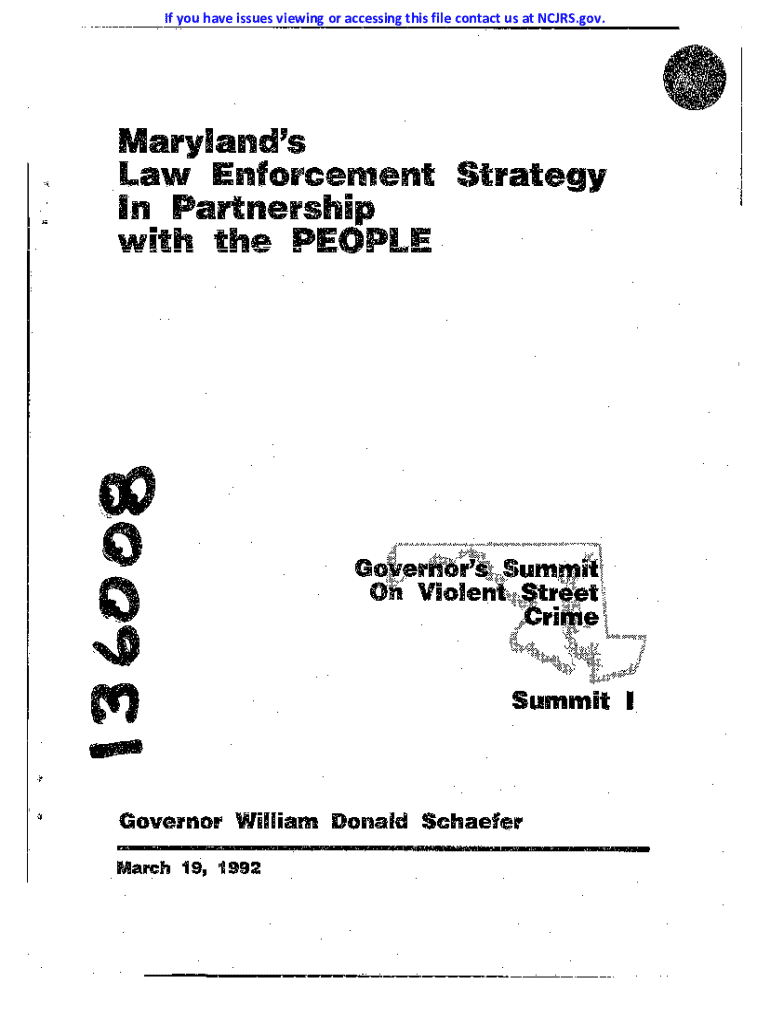 If you have issues viewing or accessing this file contact us at NCJRS.gov.

Maryland's
Law Enforcement Strategy
In Partnership
with the PEOPLE

136008

Governor's Summit
On Violent Street
Crime

Summit I

Governor William Donald Schaefer

March 19, 1992